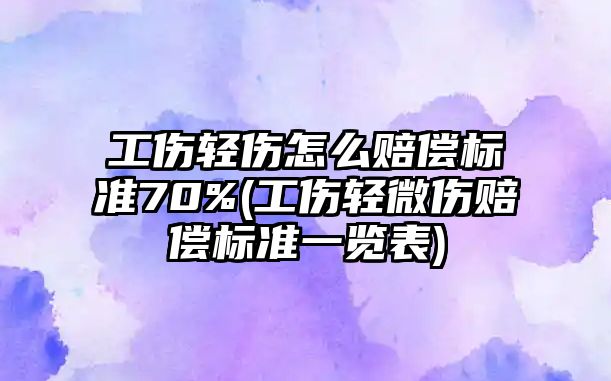 工伤轻伤怎么赔偿标准70%(工伤轻微伤赔偿标准一览表)